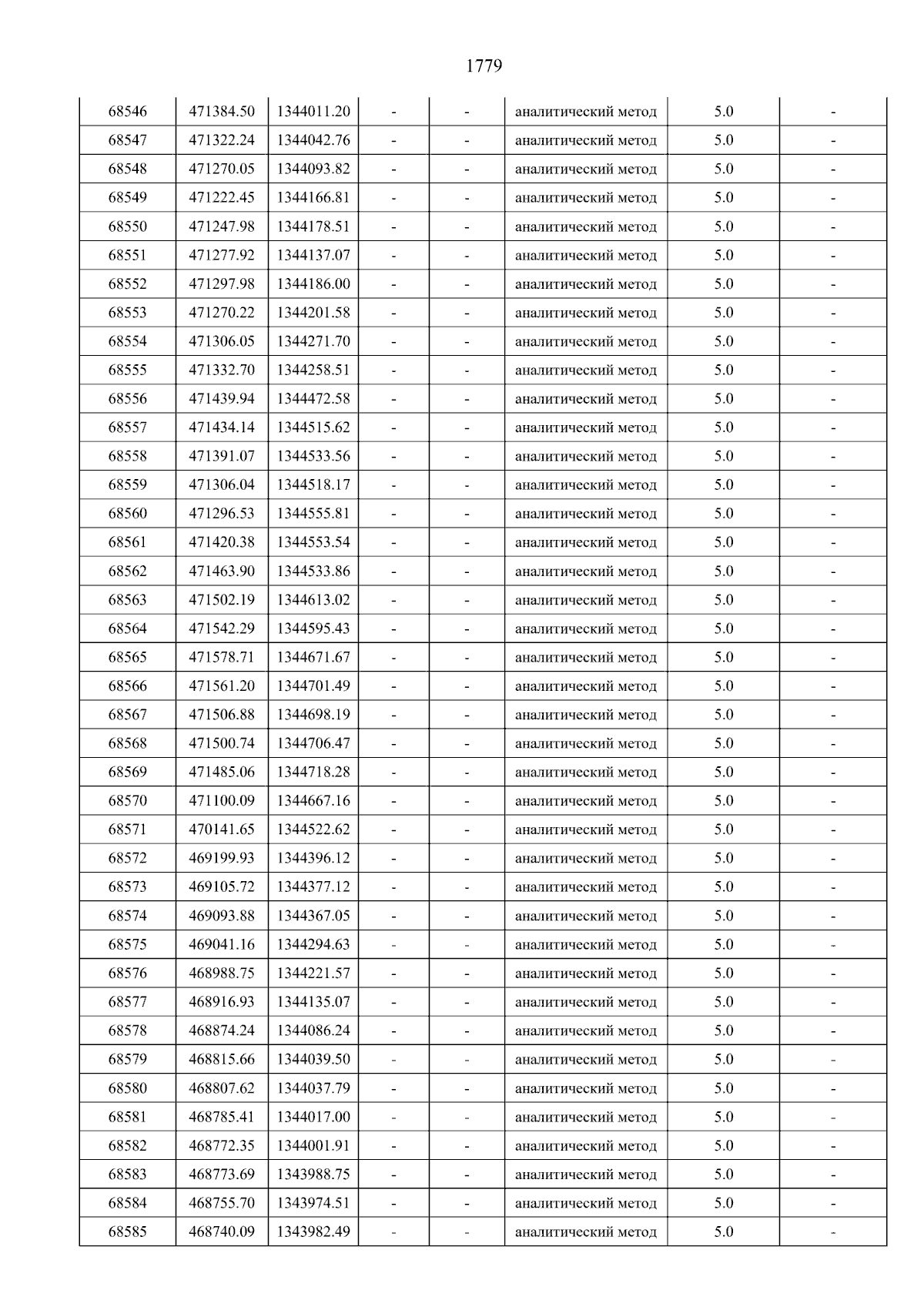 1779

| 68546 | 471384.50 | 1344011.20 | - | - | аналитический метод | 5.0 | - |
|---|---|---|---|---|---|---|---|
| 68547 | 471322.24 | 1344042.76 | - | - | аналитический метод | 5.0 | - |
| 68548 | 471270.05 | 1344093.82 | - | - | аналитический метод | 5.0 | - |
| 68549 | 471222.45 | 1344166.81 | - | - | аналитический метод | 5.0 | - |
| 68550 | 471247.98 | 1344178.51 | - | - | аналитический метод | 5.0 | - |
| 68551 | 471277.92 | 1344137.07 | - | - | аналитический метод | 5.0 | - |
| 68552 | 471297.98 | 1344186.00 | - | - | аналитический метод | 5.0 | - |
| 68553 | 471270.22 | 1344201.58 | - | - | аналитический метод | 5.0 | - |
| 68554 | 471306.05 | 1344271.70 | - | - | аналитический метод | 5.0 | - |
| 68555 | 471332.70 | 1344258.51 | - | - | аналитический метод | 5.0 | - |
| 68556 | 471439.94 | 1344472.58 | - | - | аналитический метод | 5.0 | - |
| 68557 | 471434.14 | 1344515.62 | - | - | аналитический метод | 5.0 | - |
| 68558 | 471391.07 | 1344533.56 | - | - | аналитический метод | 5.0 | - |
| 68559 | 471306.04 | 1344518.17 | - | - | аналитический метод | 5.0 | - |
| 68560 | 471296.53 | 1344555.81 | - | - | аналитический метод | 5.0 | - |
| 68561 | 471420.38 | 1344553.54 | - | - | аналитический метод | 5.0 | - |
| 68562 | 471463.90 | 1344533.86 | - | - | аналитический метод | 5.0 | - |
| 68563 | 471502.19 | 1344613.02 | - | - | аналитический метод | 5.0 | - |
| 68564 | 471542.29 | 1344595.43 | - | - | аналитический метод | 5.0 | - |
| 68565 | 471578.71 | 1344671.67 | - | - | аналитический метод | 5.0 | - |
| 68566 | 471561.20 | 1344701.49 | - | - | аналитический метод | 5.0 | - |
| 68567 | 471506.88 | 1344698.19 | - | - | аналитический метод | 5.0 | - |
| 68568 | 471500.74 | 1344706.47 | - | - | аналитический метод | 5.0 | - |
| 68569 | 471485.06 | 1344718.28 | - | - | аналитический метод | 5.0 | - |
| 68570 | 471100.09 | 1344667.16 | - | - | аналитический метод | 5.0 | - |
| 68571 | 470141.65 | 1344522.62 | - | - | аналитический метод | 5.0 | - |
| 68572 | 469199.93 | 1344396.12 | - | - | аналитический метод | 5.0 | - |
| 68573 | 469105.72 | 1344377.12 | - | - | аналитический метод | 5.0 | - |
| 68574 | 469093.88 | 1344367.05 | - | - | аналитический метод | 5.0 | - |
| 68575 | 469041.16 | 1344294.63 | - | - | аналитический метод | 5.0 | - |
| 68576 | 468988.75 | 1344221.57 | - | - | аналитический метод | 5.0 | - |
| 68577 | 468916.93 | 1344135.07 | - | - | аналитический метод | 5.0 | - |
| 68578 | 468874.24 | 1344086.24 | - | - | аналитический метод | 5.0 | - |
| 68579 | 468815.66 | 1344039.50 | - | - | аналитический метод | 5.0 | - |
| 68580 | 468807.62 | 1344037.79 | - | - | аналитический метод | 5.0 | - |
| 68581 | 468785.41 | 1344017.00 | - | - | аналитический метод | 5.0 | - |
| 68582 | 468772.35 | 1344001.91 | - | - | аналитический метод | 5.0 | - |
| 68583 | 468773.69 | 1343988.75 | - | - | аналитический метод | 5.0 | - |
| 68584 | 468755.70 | 1343974.51 | - | - | аналитический метод | 5.0 | - |
| 68585 | 468740.09 | 1343982.49 | - | - | аналитический метод | 5.0 | - |